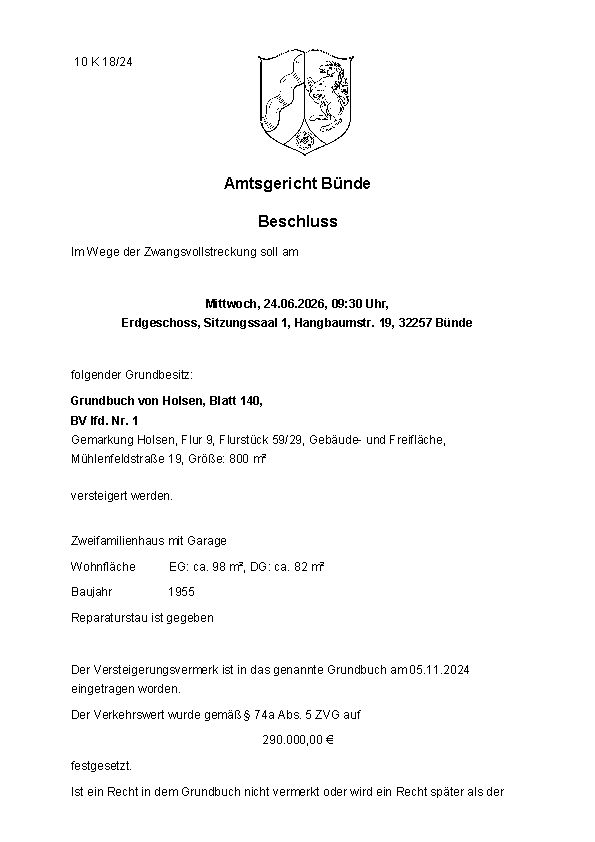 10 K 18/24

Amtsgericht Bünde

Beschluss

Im Wege der Zwangsvollstreckung soll am

Mittwoch, 24.06.2026, 09:30 Uhr,
Erdgeschoss, Sitzungssaal 1, Hangbaumstr. 19, 32257 Bünde

folgender Grundbesitz:

Grundbuch von Holsen, Blatt 140,
BV lfd. Nr. 1
Gemarkung Holsen, Flur 9, Flurstück 59/29, Gebäude- und Freifläche, Mühlenfeldstraße 19, Größe: 800 m²

versteigert werden.

Zweifamilienhaus mit Garage
Wohnfläche EG: ca. 98 m², DG: ca. 82 m²
Baujahr 1955
Reparaturstau ist gegeben

Der Versteigerungsvermerk ist in das genannte Grundbuch am 05.11.2024 eingetragen worden.

Der Verkehrswert wurde gemäß § 74a Abs. 5 ZVG auf

290.000,00 €

festgesetzt.

Ist ein Recht in dem Grundbuch nicht vermerkt oder wird ein Recht später als der